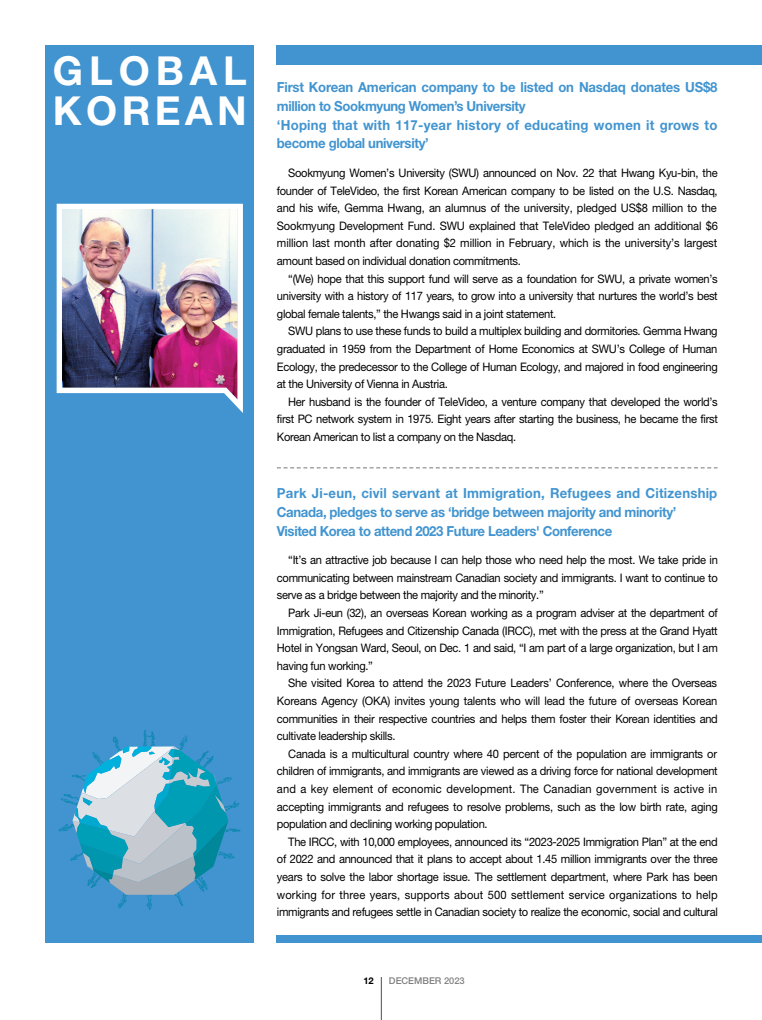 GLOBAL KOREAN

First Korean American company to be listed on Nasdaq donates US$8 million to Sookmyung Women's University
'Hoping that with 117-year history of educating women it grows to become global university'

Sookmyung Women's University (SWU) announced on Nov. 22 that Hwang Kyu-bin, the founder of TeleVideo, the first Korean American company to be listed on the U.S. Nasdaq, and his wife, Gemma Hwang, an alumnus of the university, pledged US$8 million to the Sookmyung Development Fund. SWU explained that TeleVideo pledged an additional $6 million last month after donating $2 million in February, which is the university's largest amount based on individual donation commitments.

"(We) hope that this support fund will serve as a foundation for SWU, a private women's university with a history of 117 years, to grow into a university that nurtures the world's best global female talents," the Hwangs said in a joint statement.

SWU plans to use these funds to build a multiplex building and dormitories. Gemma Hwang graduated in 1959 from the Department of Home Economics at SWU's College of Human Ecology, the predecessor to the College of Human Ecology, and majored in food engineering at the University of Vienna in Austria.

Her husband is the founder of TeleVideo, a venture company that developed the world's first PC network system in 1975. Eight years after starting the business, he became the first Korean American to list a company on the Nasdaq.

Park Ji-eun, civil servant at Immigration, Refugees and Citizenship Canada, pledges to serve as 'bridge between majority and minority'
Visited Korea to attend 2023 Future Leaders' Conference

"It's an attractive job because I can help those who need help the most. We take pride in communicating between mainstream Canadian society and immigrants. I want to continue to serve as a bridge between the majority and the minority."

Park Ji-eun (32), an overseas Korean working as a program adviser at the department of Immigration, Refugees and Citizenship Canada (IRCC), met with the press at the Grand Hyatt Hotel in Yongsan Ward, Seoul, on Dec. 1 and said, "I am part of a large organization, but I am having fun working."

She visited Korea to attend the 2023 Future Leaders' Conference, where the Overseas Koreans Agency (OKA) invites young talents who will lead the future of overseas Korean communities in their respective countries and helps them foster their Korean identities and cultivate leadership skills.

Canada is a multicultural country where 40 percent of the population are immigrants or children of immigrants, and immigrants are viewed as a driving force for national development and a key element of economic development. The Canadian government is active in accepting immigrants and refugees to resolve problems, such as the low birth rate, aging population and declining working population.

The IRCC, with 10,000 employees, announced its "2023-2025 Immigration Plan" at the end of 2022 and announced that it plans to accept about 1.45 million immigrants over the three years to solve the labor shortage issue. The settlement department, where Park has been working for three years, supports about 500 settlement service organizations to help immigrants and refugees settle in Canadian society to realize the economic, social and cultural

12 | DECEMBER 2023